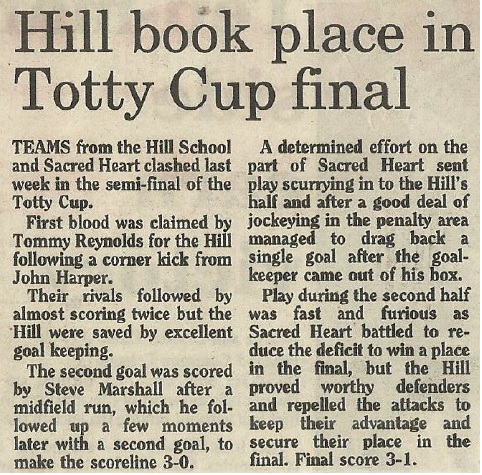 Hill book place in Totty Cup final

TEAMS from the Hill School and Sacred Heart clashed last week in the semi-final of the Totty Cup.

First blood was claimed by Tommy Reynolds for the Hill following a corner kick from John Harper.

Their rivals followed by almost scoring twice but the Hill were saved by excellent goal keeping.

The second goal was scored by Steve Marshall after a midfield run, which he followed up a few moments later with a second goal, to make the scoreline 3-0.

A determined effort on the part of Sacred Heart sent play scurrying in to the Hill's half and after a good deal of jockeying in the penalty area managed to drag back a single goal after the goalkeeper came out of his box.

Play during the second half was fast and furious as Sacred Heart battled to reduce the deficit to win a place in the final, but the Hill proved worthy defenders and repelled the attacks to keep their advantage and secure their place in the final. Final score 3-1.